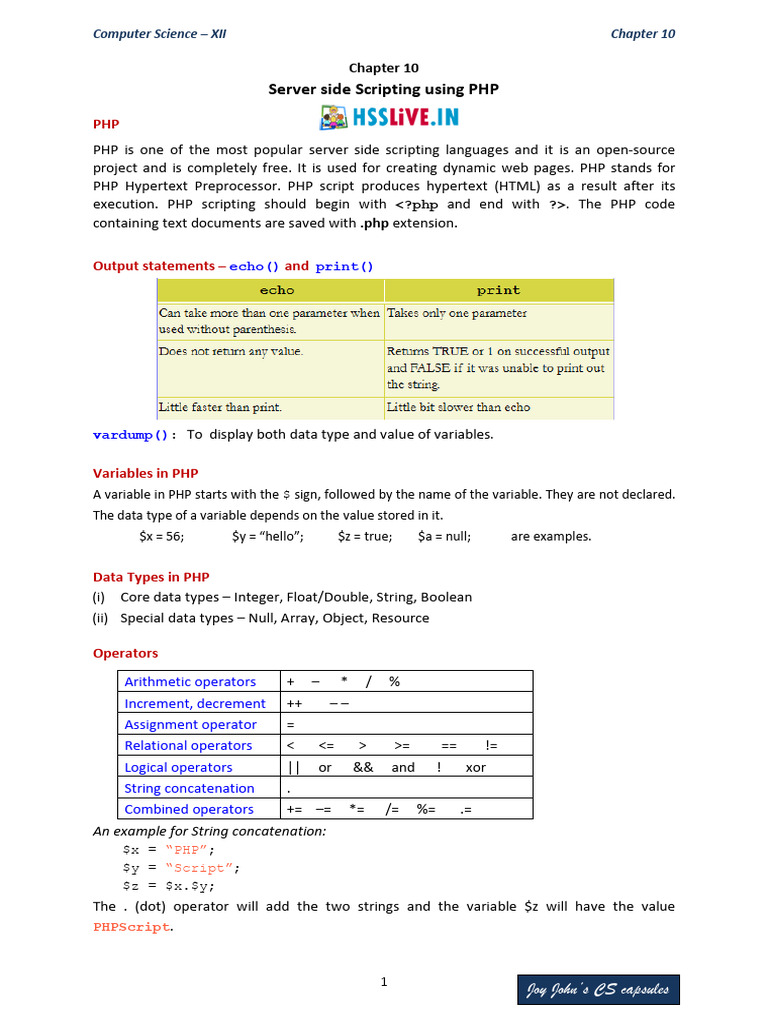 Computer Science – XII

Chapter 10

Chapter 10
Server side Scripting using PHP

HSSLiVE.IN

PHP

PHP is one of the most popular server side scripting languages and it is an open-source project and is completely free. It is used for creating dynamic web pages. PHP stands for PHP Hypertext Preprocessor. PHP script produces hypertext (HTML) as a result after its execution. PHP scripting should begin with <?php and end with ?>. The PHP code containing text documents are saved with .php extension.

Output statements – echo() and print()

| echo | print |
|---|---|
| Can take more than one parameter when used without parenthesis. | Takes only one parameter |
| Does not return any value. | Returns TRUE or 1 on successful output and FALSE if it was unable to print out the string. |
| Little faster than print. | Little bit slower than echo |

vardump(): To display both data type and value of variables.

Variables in PHP

A variable in PHP starts with the $ sign, followed by the name of the variable. They are not declared. The data type of a variable depends on the value stored in it.

$x = 56; $y = "hello"; $z = true; $a = null; are examples.

Data Types in PHP

(i) Core data types – Integer, Float/Double, String, Boolean
(ii) Special data types – Null, Array, Object, Resource

Operators

| Arithmetic operators | + – * / % |
|---|---|
| Increment, decrement | ++ – – |
| Assignment operator | = |
| Relational operators | < <= > >= == != |
| Logical operators | \|\| or && and ! xor |
| String concatenation | . |
| Combined operators | += –= *= /= %= .= |

An example for String concatenation:
$x = "PHP";
$y = "Script";
$z = $x.$y;

The . (dot) operator will add the two strings and the variable $z will have the value PHPScript.

1

Joy John's CS capsules